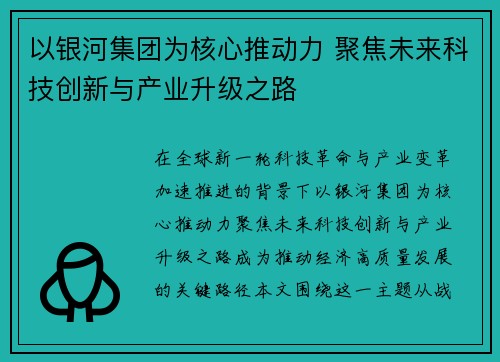 以银河集团为核心推动力 聚焦未来科技创新与产业升级之路

在全球新一轮科技革命与产业变革加速推进的背景下以银河集团为核心推动力聚焦未来科技创新与产业升级之路成为推动经济高质量发展的关键路径本文围绕这一主题从战